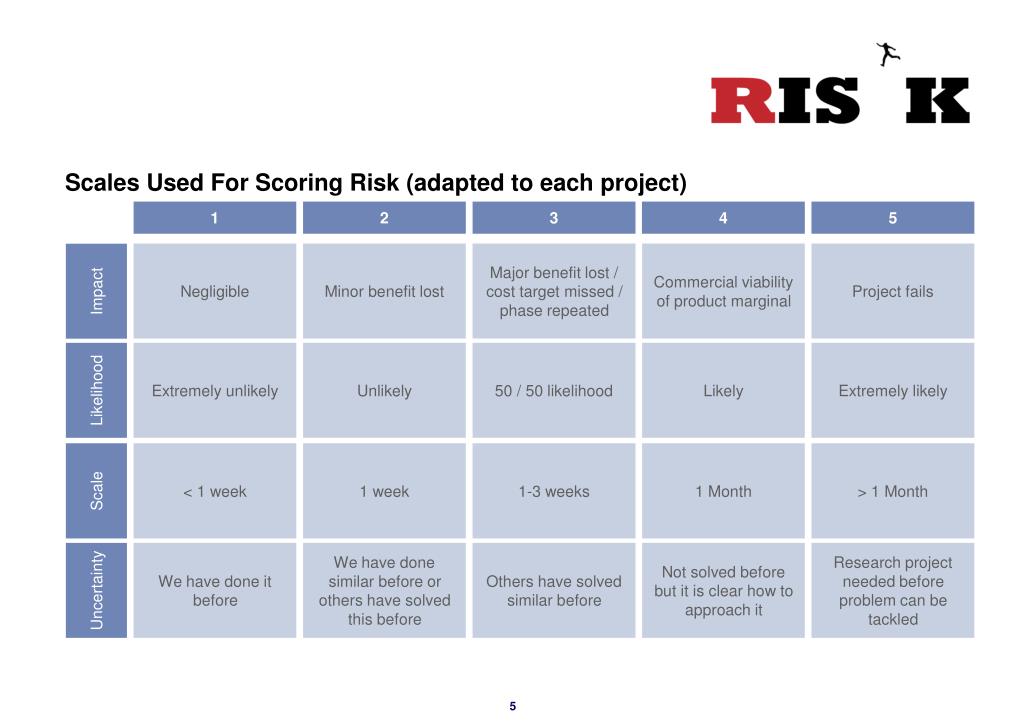 RIS K

Scales Used For Scoring Risk (adapted to each project)

| | 1 | 2 | 3 | 4 | 5 |
|---|---|---|---|---|---|
| Impact | Negligible | Minor benefit lost | Major benefit lost / cost target missed / phase repeated | Commercial viability of product marginal | Project fails |
| Likelihood | Extremely unlikely | Unlikely | 50 / 50 likelihood | Likely | Extremely likely |
| Scale | < 1 week | 1 week | 1-3 weeks | 1 Month | > 1 Month |
| Uncertainty | We have done it before | We have done similar before or others have solved this before | Others have solved similar before | Not solved before but it is clear how to approach it | Research project needed before problem can be tackled |

5